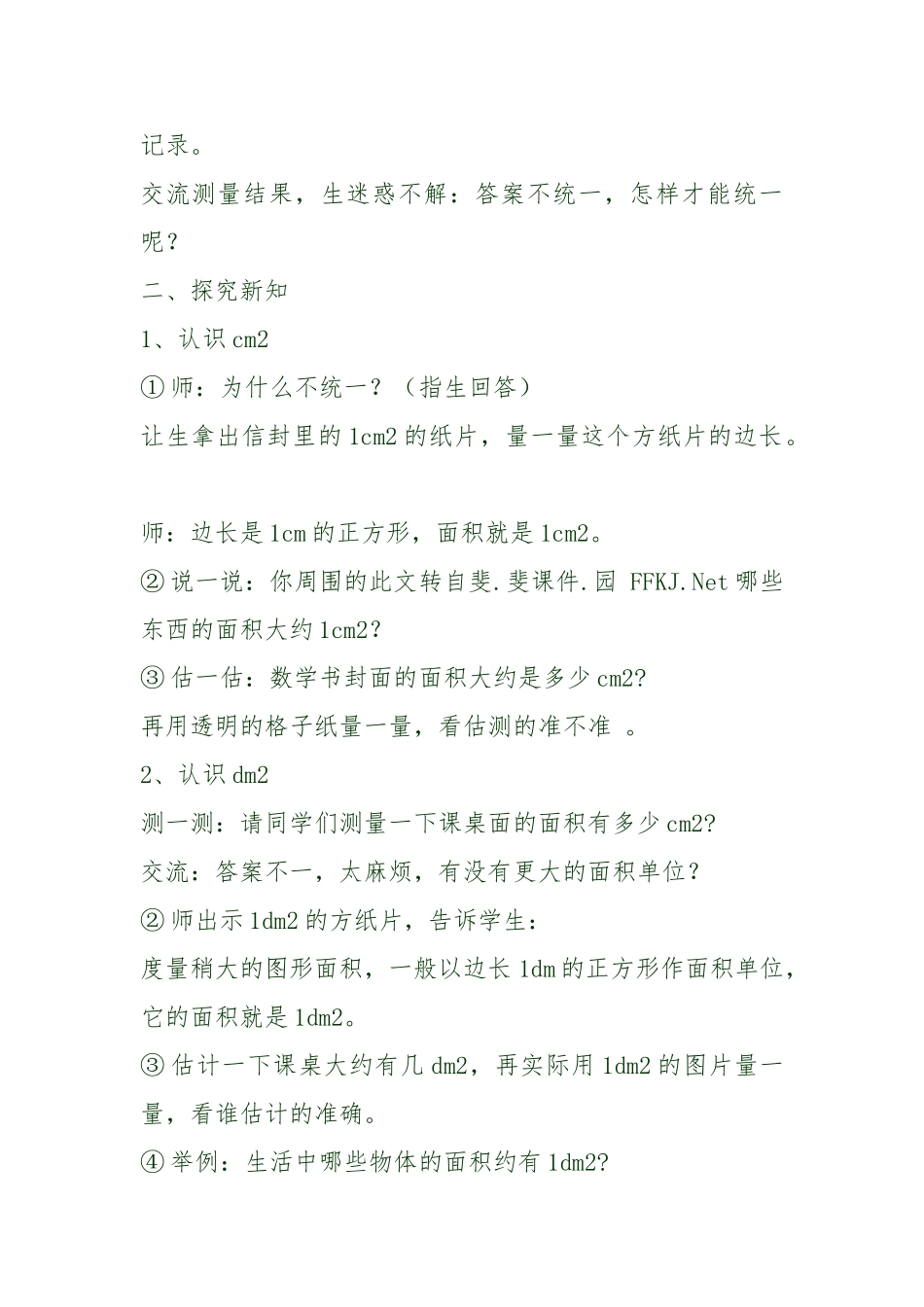 记录。

交流测量结果，生迷惑不解：答案不统一，怎样才能统一呢？

二、探究新知

1、认识 cm2

①师：为什么不统一？（指生回答）

让生拿出信封里的 1cm2 的纸片，量一量这个方纸片的边长。

师：边长是 1cm 的正方形，面积就是 1cm2。

②说一说：你周围的此文转自斐.斐课件.园 FFKJ.Net 哪些东西的面积大约 1cm2？

③估一估：数学书封面的面积大约是多少 cm2?

再用透明的格子纸量一量，看估测的准不准 。

2、认识 dm2

测一测：请同学们测量一下课桌面的面积有多少 cm2?

交流：答案不一，太麻烦，有没有更大的面积单位？

②师出示 1dm2 的方纸片，告诉学生：

度量稍大的图形面积，一般以边长 1dm 的正方形作面积单位，它的面积就是 1dm2。

③估计一下课桌大约有几 dm2，再实际用 1dm2 的图片量一量，看谁估计的准确。

④举例：生活中哪些物体的面积约有 1dm2?